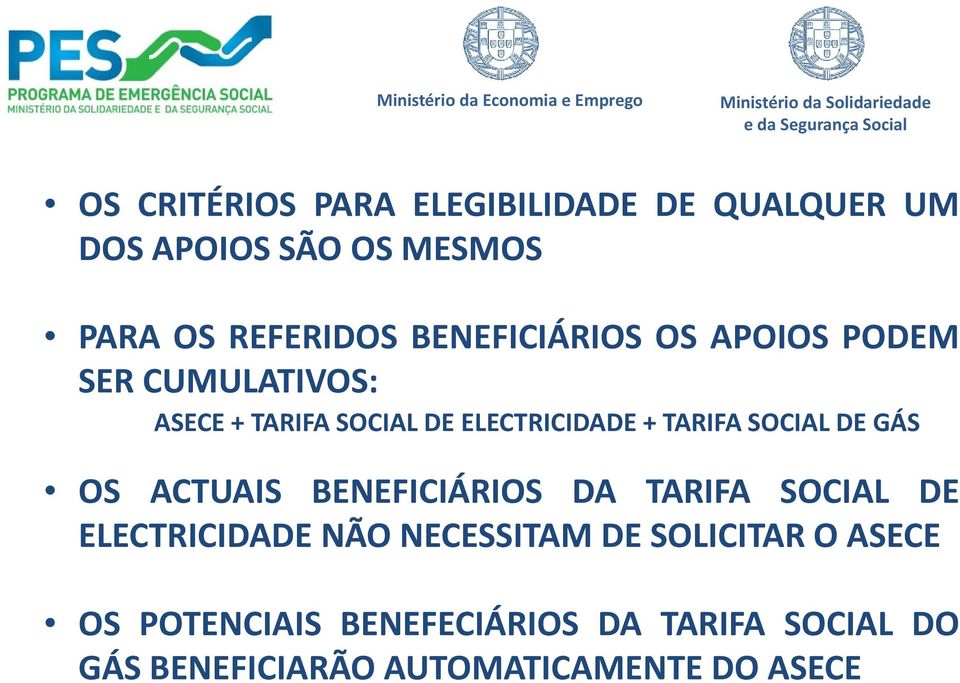 PES
PROGRAMA DE EMERGÊNCIA SOCIAL
MINISTÉRIO DA SOLIDARIEDADE E DA SEGURANÇA SOCIAL

Ministério da Economia e Emprego

Ministério da Solidariedade e da Segurança Social

• OS CRITÉRIOS PARA ELEGIBILIDADE DE QUALQUER UM DOS APOIOS SÃO OS MESMOS

• PARA OS REFERIDOS BENEFICIÁRIOS OS APOIOS PODEM SER CUMULATIVOS:

ASECE + TARIFA SOCIAL DE ELECTRICIDADE + TARIFA SOCIAL DE GÁS

• OS ACTUAIS BENEFICIÁRIOS DA TARIFA SOCIAL DE ELECTRICIDADE NÃO NECESSITAM DE SOLICITAR O ASECE

• OS POTENCIAIS BENEFECIÁRIOS DA TARIFA SOCIAL DO GÁS BENEFICIARÃO AUTOMATICAMENTE DO ASECE